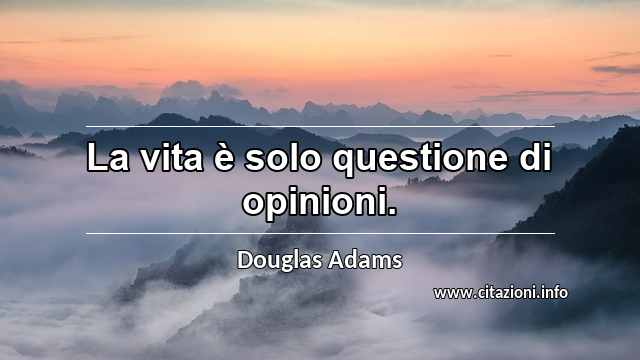 La vita è solo questione di opinioni.

Douglas Adams

www.citazioni.info